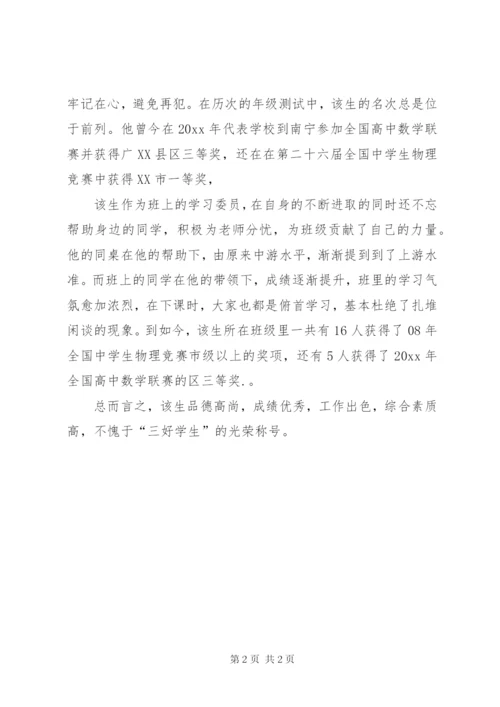 牢记在心，避免再犯。在历次的年级测试中，该生的名次总是位于前列。他曾今在20xx年代表学校到南宁参加全国高中数学联赛并获得广XX县区三等奖，还在在第二十六届全国中学生物理竞赛中获得XX市一等奖，

该生作为班上的学习委员，在自身的不断进取的同时还不忘帮助身边的同学，积极为老师分忧，为班级贡献了自己的力量。他的同桌在他的帮助下，由原来中游水平，渐渐提到到了上游水准。而班上的同学在他的带领下，成绩逐渐提升，班里的学习气氛愈加浓烈，在下课时，大家也都是俯首学习，基本杜绝了扎堆闲谈的现象。到如今，该生所在班级里一共有16人获得了08年全国中学生物理竞赛市级以上的奖项，还有5人获得了20xx年全国高中数学联赛的区三等奖.。

总而言之，该生品德高尚，成绩优秀，工作出色，综合素质高，不愧于“三好学生”的光荣称号。

第2页 共2页